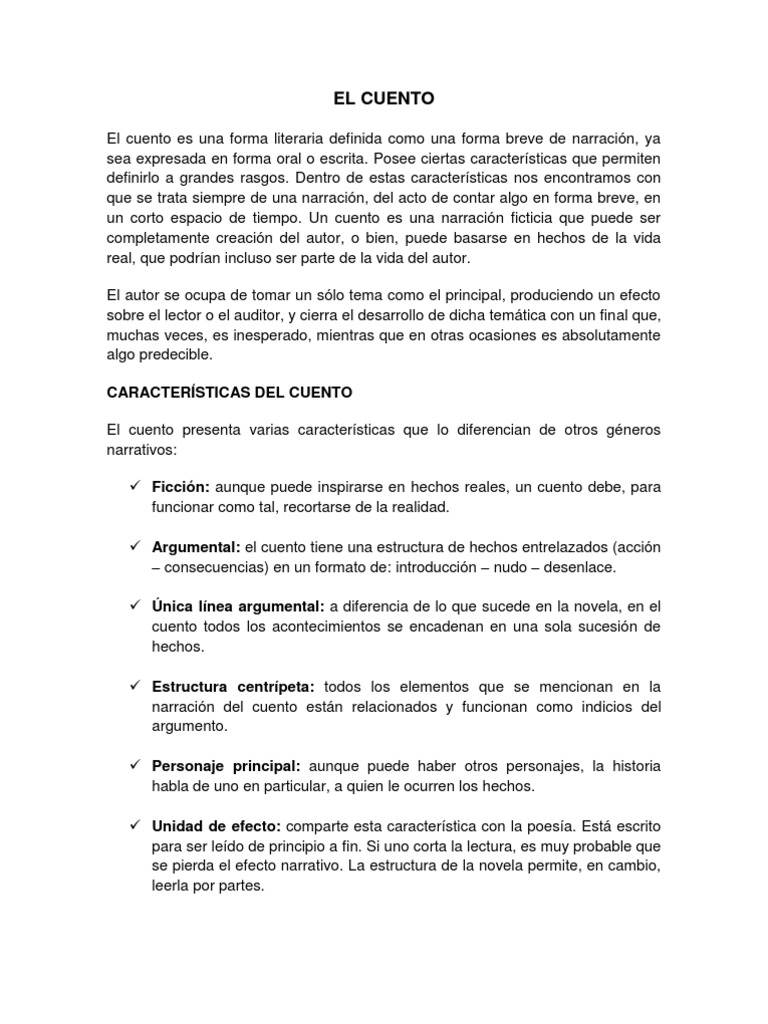 EL CUENTO

El cuento es una forma literaria definida como una forma breve de narración, ya sea expresada en forma oral o escrita. Posee ciertas características que permiten definirlo a grandes rasgos. Dentro de estas características nos encontramos con que se trata siempre de una narración, del acto de contar algo en forma breve, en un corto espacio de tiempo. Un cuento es una narración ficticia que puede ser completamente creación del autor, o bien, puede basarse en hechos de la vida real, que podrían incluso ser parte de la vida del autor.

El autor se ocupa de tomar un sólo tema como el principal, produciendo un efecto sobre el lector o el auditor, y cierra el desarrollo de dicha temática con un final que, muchas veces, es inesperado, mientras que en otras ocasiones es absolutamente algo predecible.

CARACTERÍSTICAS DEL CUENTO

El cuento presenta varias características que lo diferencian de otros géneros narrativos:

✓ Ficción: aunque puede inspirarse en hechos reales, un cuento debe, para funcionar como tal, recortarse de la realidad.

✓ Argumental: el cuento tiene una estructura de hechos entrelazados (acción – consecuencias) en un formato de: introducción – nudo – desenlace.

✓ Única línea argumental: a diferencia de lo que sucede en la novela, en el cuento todos los acontecimientos se encadenan en una sola sucesión de hechos.

✓ Estructura centrípeta: todos los elementos que se mencionan en la narración del cuento están relacionados y funcionan como indicios del argumento.

✓ Personaje principal: aunque puede haber otros personajes, la historia habla de uno en particular, a quien le ocurren los hechos.

✓ Unidad de efecto: comparte esta característica con la poesía. Está escrito para ser leído de principio a fin. Si uno corta la lectura, es muy probable que se pierda el efecto narrativo. La estructura de la novela permite, en cambio, leerla por partes.